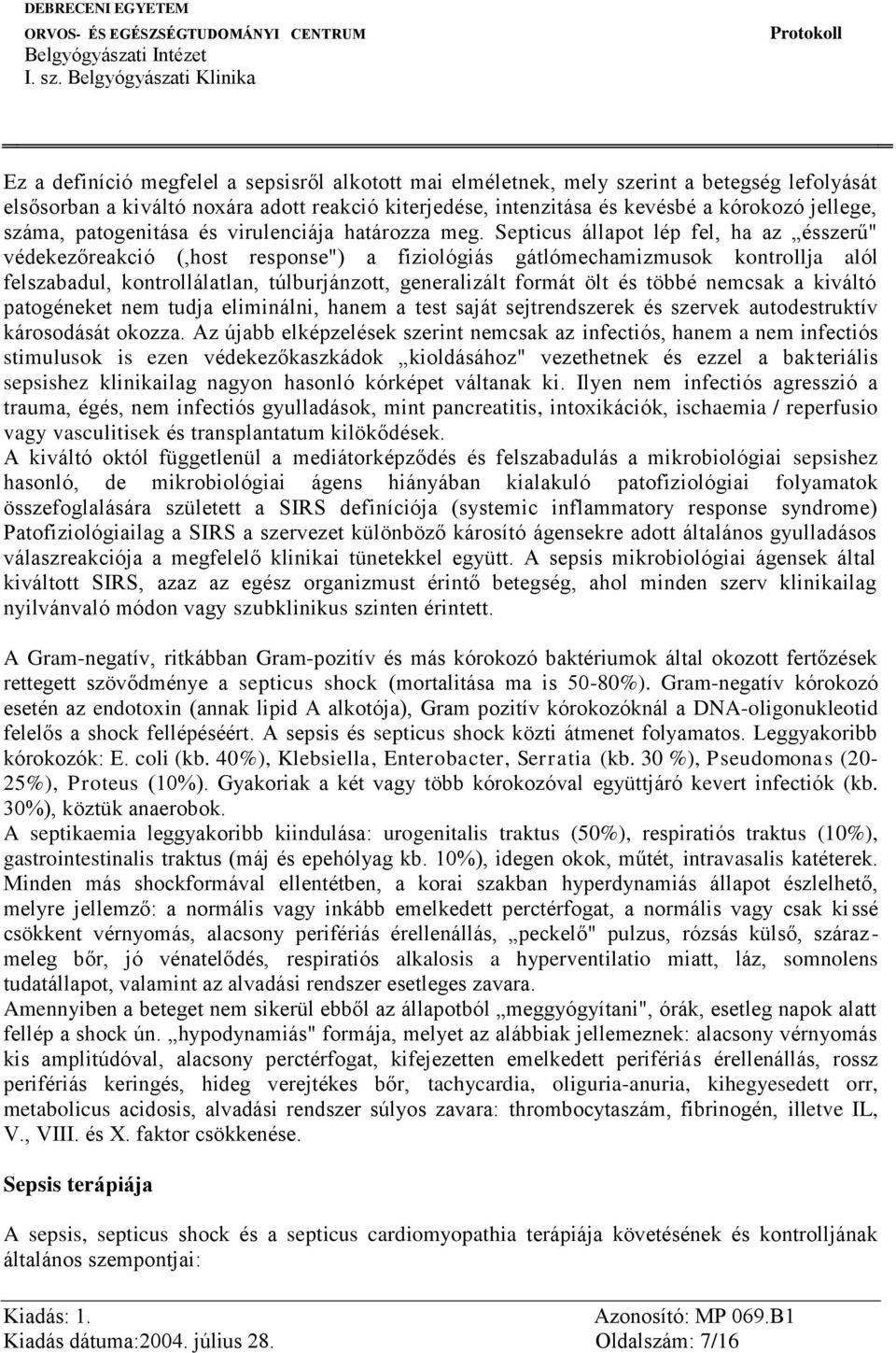 DEBRECENI EGYETEM
ORVOS- ÉS EGÉSZSÉGTUDOMÁNYI CENTRUM
Belgyógyászati Intézet
I. sz. Belgyógyászati Klinika

Protokoll

Ez a definíció megfelel a sepsisről alkotott mai elméletnek, mely szerint a betegség lefolyását elsősorban a kiváltó noxára adott reakció kiterjedése, intenzitása és kevésbé a kórokozó jellege, száma, patogenitása és virulenciája határozza meg. Septicus állapot lép fel, ha az „ésszerű" védekezőreakció (‚host response") a fiziológiás gátlómechamizmusok kontrollja alól felszabadul, kontrollálatlan, túlburjánzott, generalizált formát ölt és többé nemcsak a kiváltó patogéneket nem tudja eliminálni, hanem a test saját sejtrendszerek és szervek autodestruktív károsodását okozza. Az újabb elképzelések szerint nemcsak az infectiós, hanem a nem infectiós stimulusok is ezen védekezőkaszkádok „kioldásához" vezethetnek és ezzel a bakteriális sepsishez klinikailag nagyon hasonló kórképet váltanak ki. Ilyen nem infectiós agresszió a trauma, égés, nem infectiós gyulladások, mint pancreatitis, intoxikációk, ischaemia / reperfusio vagy vasculitisek és transplantatum kilökődések.
A kiváltó októl függetlenül a mediátorképződés és felszabadulás a mikrobiológiai sepsishez hasonló, de mikrobiológiai ágens hiányában kialakuló patofiziológiai folyamatok összefoglalására született a SIRS definíciója (systemic inflammatory response syndrome) Patofiziológiailag a SIRS a szervezet különböző károsító ágensekre adott általános gyulladásos válaszreakciója a megfelelő klinikai tünetekkel együtt. A sepsis mikrobiológiai ágensek által kiváltott SIRS, azaz az egész organizmust érintő betegség, ahol minden szerv klinikailag nyilvánvaló módon vagy szubklinikus szinten érintett.

A Gram-negatív, ritkábban Gram-pozitív és más kórokozó baktériumok által okozott fertőzések rettegett szövődménye a septicus shock (mortalitása ma is 50-80%). Gram-negatív kórokozó esetén az endotoxin (annak lipid A alkotója), Gram pozitív kórokozóknál a DNA-oligonukleotid felelős a shock fellépéséért. A sepsis és septicus shock közti átmenet folyamatos. Leggyakoribb kórokozók: E. coli (kb. 40%), Klebsiella, Enterobacter, Serratia (kb. 30 %), Pseudomonas (20-25%), Proteus (10%). Gyakoriak a két vagy több kórokozóval együttjáró kevert infectiók (kb. 30%), köztük anaerobok.
A septikaemia leggyakoribb kiindulása: urogenitalis traktus (50%), respiratiós traktus (10%), gastrointestinalis traktus (máj és epehólyag kb. 10%), idegen okok, műtét, intravasalis katéterek.
Minden más shockformával ellentétben, a korai szakban hyperdynamiás állapot észlelhető, melyre jellemző: a normális vagy inkább emelkedett perctérfogat, a normális vagy csak kissé csökkent vérnyomás, alacsony perifériás érellenállás, „peckelő" pulzus, rózsás külső, száraz-meleg bőr, jó vénatelődés, respiratiós alkalosis a hyperventilatio miatt, láz, somnolens tudatállapot, valamint az alvadási rendszer esetleges zavara.
Amennyiben a beteget nem sikerül ebből az állapotból „meggyógyítani", órák, esetleg napok alatt fellép a shock ún. „hypodynamiás" formája, melyet az alábbiak jellemeznek: alacsony vérnyomás kis amplitúdóval, alacsony perctérfogat, kifejezetten emelkedett perifériás érellenállás, rossz perifériás keringés, hideg verejtékes bőr, tachycardia, oliguria-anuria, kihegyesedett orr, metabolicus acidosis, alvadási rendszer súlyos zavara: thrombocytaszám, fibrinogén, illetve IL, V., VIII. és X. faktor csökkenése.

Sepsis terápiája

A sepsis, septicus shock és a septicus cardiomyopathia terápiája követésének és kontrolljának általános szempontjai:

Kiadás: 1.
Kiadás dátuma:2004. július 28.
Azonosító: MP 069.B1
Oldalszám: 7/16